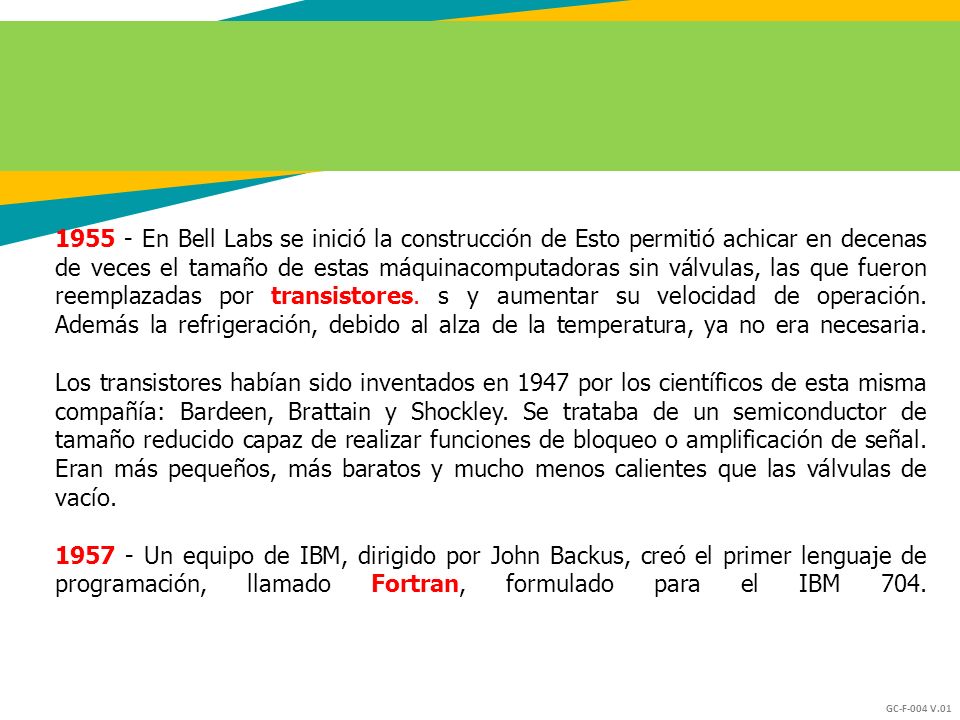 1955 - En Bell Labs se inició la construcción de Esto permitió achicar en decenas de veces el tamaño de estas máquinacomputadoras sin válvulas, las que fueron reemplazadas por transistores. s y aumentar su velocidad de operación. Además la refrigeración, debido al alza de la temperatura, ya no era necesaria.

Los transistores habían sido inventados en 1947 por los científicos de esta misma compañía: Bardeen, Brattain y Shockley. Se trataba de un semiconductor de tamaño reducido capaz de realizar funciones de bloqueo o amplificación de señal. Eran más pequeños, más baratos y mucho menos calientes que las válvulas de vacío.

1957 - Un equipo de IBM, dirigido por John Backus, creó el primer lenguaje de programación, llamado Fortran, formulado para el IBM 704.

GC-F-004 V.01